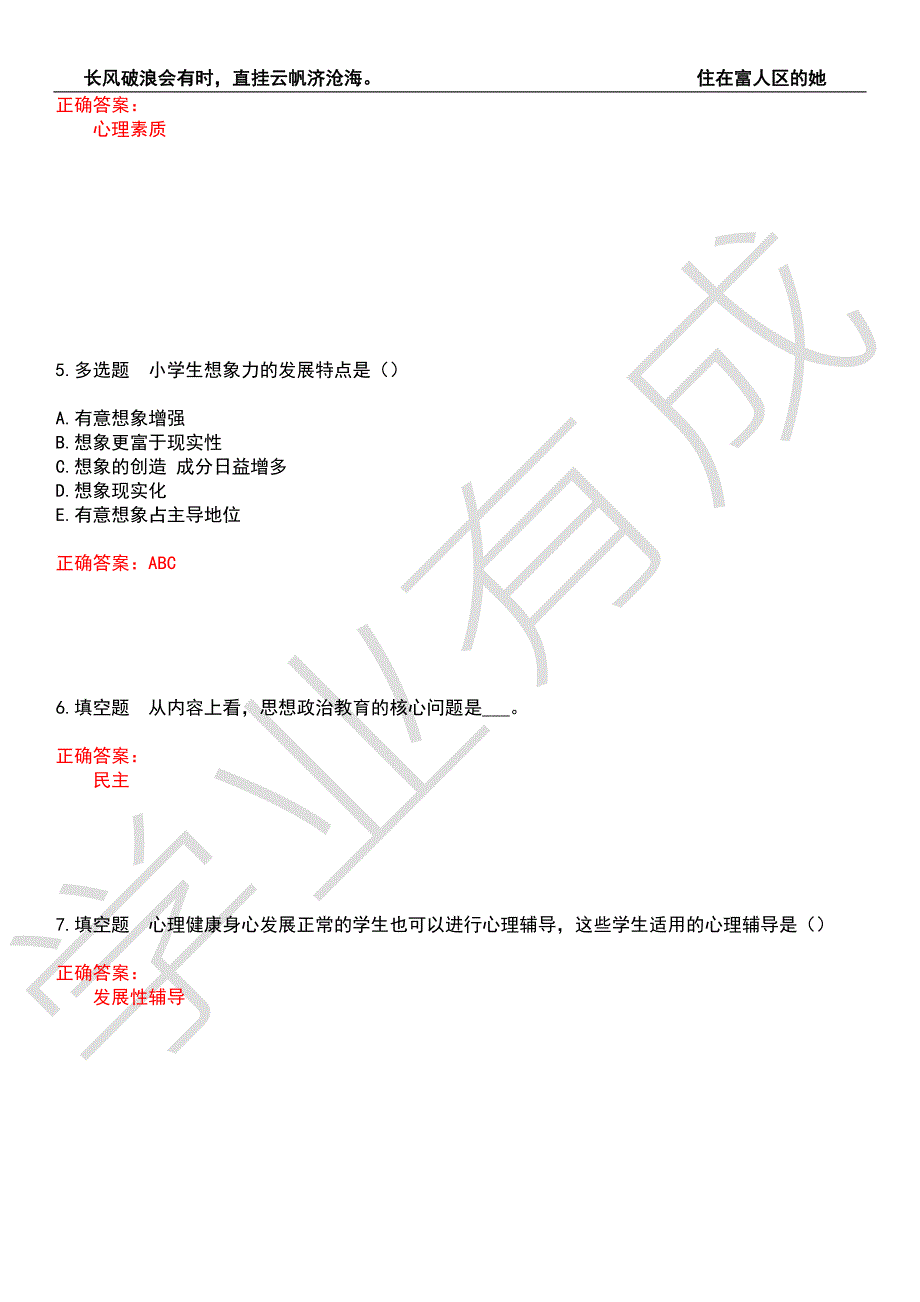 长风破浪会有时，直挂云帆济沧海。 住在富人区的她

正确答案：
心理素质

5.多选题 小学生想象力的发展特点是（）

A.有意想象增强
B.想象更富于现实性
C.想象的创造 成分日益增多
D.想象现实化
E.有意想象占主导地位

正确答案：ABC

6.填空题 从内容上看，思想政治教育的核心问题是___。

正确答案：
民主

7.填空题 心理健康身心发展正常的学生也可以进行心理辅导，这些学生适用的心理辅导是（）

正确答案：
发展性辅导

学业有成